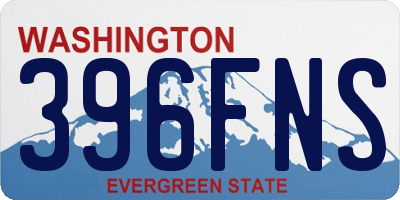 WASHINGTON
396FNS
EVERGREEN STATE